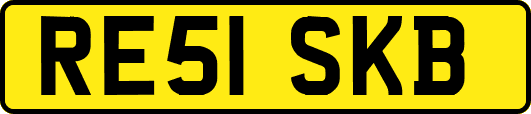 RE51 SKB